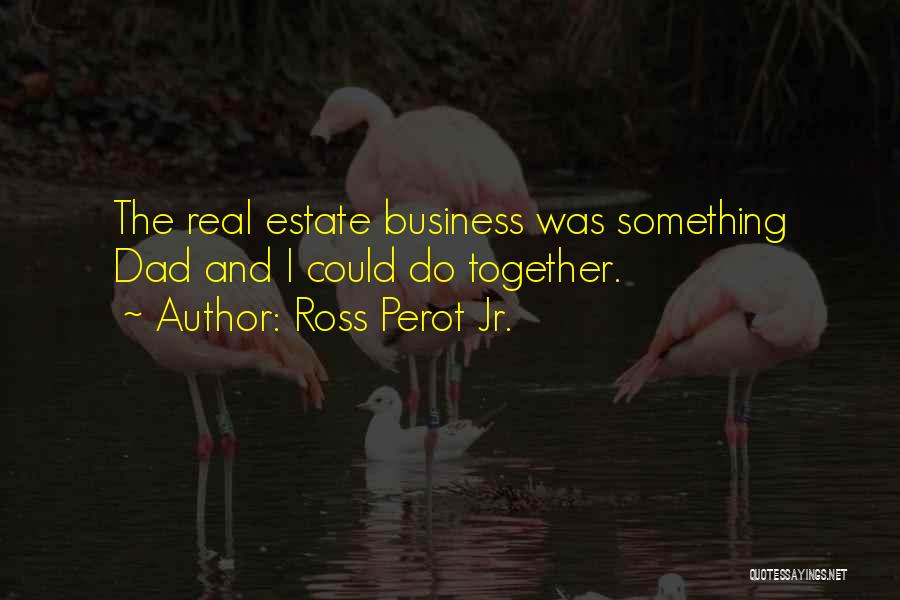 The real estate business was something Dad and I could do together.

~ Author: Ross Perot Jr.

QUOTESSAYINGS.NET